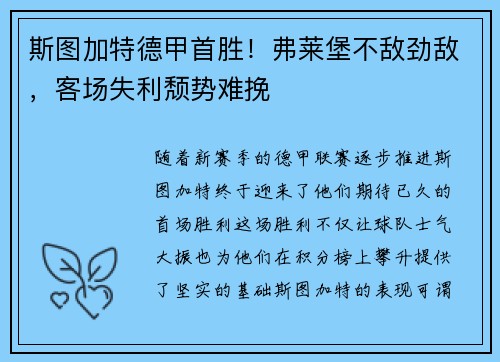 斯图加特德甲首胜！弗莱堡不敌劲敌，客场失利颓势难挽

随着新赛季的德甲联赛逐步推进斯图加特终于迎来了他们期待已久的首场胜利这场胜利不仅让球队士气大振也为他们在积分榜上攀升提供了坚实的基础斯图加特的表现可谓